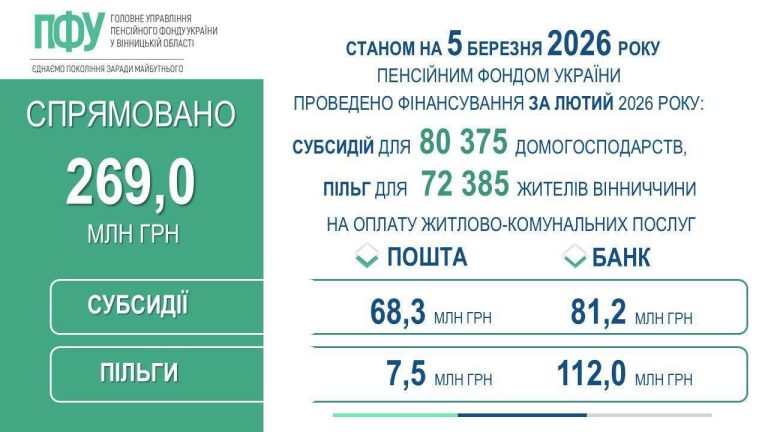 ПФУ ГОЛОВНЕ УПРАВЛІННЯ ПЕНСІЙНОГО ФОНДУ УКРАЇНИ У ВІННИЦЬКІЙ ОБЛАСТІ

ЄДНАЄМО ПОКОЛІННЯ ЗАРАДИ МАЙБУТНЬОГО

СПРЯМОВАНО

269,0

МЛН ГРН

СТАНОМ НА 5 БЕРЕЗНЯ 2026 РОКУ ПЕНСІЙНИМ ФОНДОМ УКРАЇНИ ПРОВЕДЕНО ФІНАНСУВАННЯ ЗА ЛЮТИЙ 2026 РОКУ:

СУБСИДІЙ ДЛЯ 80 375 ДОМОГОСПОДАРСТВ,

ПІЛЬГ ДЛЯ 72 385 ЖИТЕЛІВ ВІННИЧЧИНИ

НА ОПЛАТУ ЖИТЛОВО-КОМУНАЛЬНИХ ПОСЛУГ

| | ПОШТА | БАНК |
|---|---|---|
| СУБСИДІЇ | 68,3 МЛН ГРН | 81,2 МЛН ГРН |
| ПІЛЬГИ | 7,5 МЛН ГРН | 112,0 МЛН ГРН |